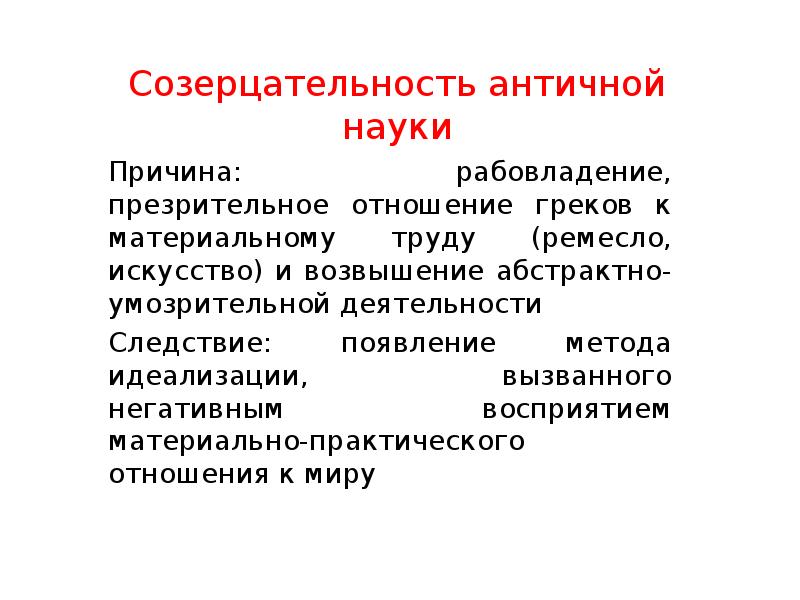 Созерцательность античной науки

Причина: рабовладение, презрительное отношение греков к материальному труду (ремесло, искусство) и возвышение абстрактно-умозрительной деятельности

Следствие: появление метода идеализации, вызванного негативным восприятием материально-практического отношения к миру